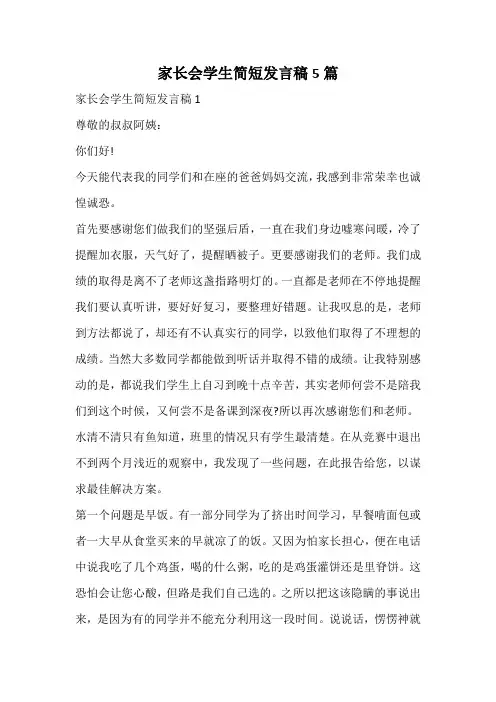 家长会学生简短发言稿5篇

家长会学生简短发言稿1

尊敬的叔叔阿姨：

你们好!

今天能代表我的同学们和在座的爸爸妈妈交流，我感到非常荣幸也诚惶诚恐。

首先要感谢您们做我们的坚强后盾，一直在我们身边嘘寒问暖，冷了提醒加衣服，天气好了，提醒晒被子。更要感谢我们的老师。我们成绩的取得是离不了老师这盏指路明灯的。一直都是老师在不停地提醒我们要认真听讲，要好好复习，要整理好错题。让我叹息的是，老师到方法都说了，却还有不认真实行的同学，以致他们取得了不理想的成绩。当然大多数同学都能做到听话并取得不错的成绩。让我特别感动的是，都说我们学生上自习到晚十点辛苦，其实老师何尝不是陪我们到这个时候，又何尝不是备课到深夜?所以再次感谢您们和老师。

水清不清只有鱼知道，班里的情况只有学生最清楚。在从竞赛中退出不到两个月浅近的观察中，我发现了一些问题，在此报告给您，以谋求最佳解决方案。

第一个问题是早饭。有一部分同学为了挤出时间学习，早餐啃面包或者一大早从食堂买来的早就凉了的饭。又因为怕家长担心，便在电话中说我吃了几个鸡蛋，喝的什么粥，吃的是鸡蛋灌饼还是里脊饼。这恐怕会让您心酸，但路是我们自己选的。之所以把这该隐瞒的事说出来，是因为有的同学并不能充分利用这一段时间。说说话，愣愣神就